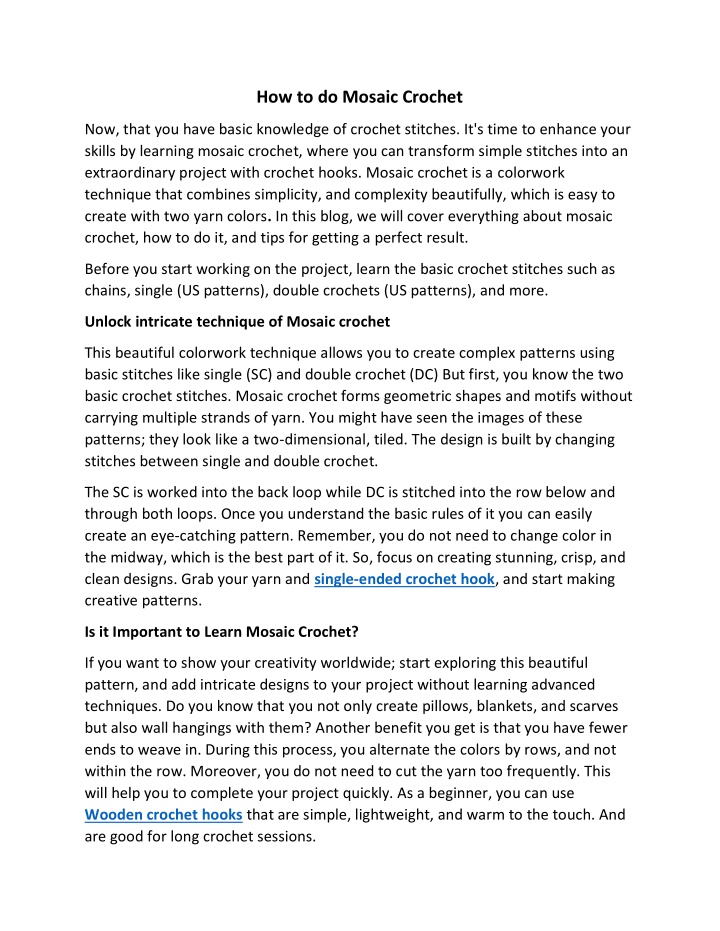 How to do Mosaic Crochet

Now, that you have basic knowledge of crochet stitches. It's time to enhance your skills by learning mosaic crochet, where you can transform simple stitches into an extraordinary project with crochet hooks. Mosaic crochet is a colorwork technique that combines simplicity, and complexity beautifully, which is easy to create with two yarn colors. In this blog, we will cover everything about mosaic crochet, how to do it, and tips for getting a perfect result.

Before you start working on the project, learn the basic crochet stitches such as chains, single (US patterns), double crochets (US patterns), and more.

Unlock intricate technique of Mosaic crochet

This beautiful colorwork technique allows you to create complex patterns using basic stitches like single (SC) and double crochet (DC) But first, you know the two basic crochet stitches. Mosaic crochet forms geometric shapes and motifs without carrying multiple strands of yarn. You might have seen the images of these patterns; they look like a two-dimensional, tiled. The design is built by changing stitches between single and double crochet.

The SC is worked into the back loop while DC is stitched into the row below and through both loops. Once you understand the basic rules of it you can easily create an eye-catching pattern. Remember, you do not need to change color in the midway, which is the best part of it. So, focus on creating stunning, crisp, and clean designs. Grab your yarn and single-ended crochet hook, and start making creative patterns.

Is it Important to Learn Mosaic Crochet?

If you want to show your creativity worldwide; start exploring this beautiful pattern, and add intricate designs to your project without learning advanced techniques. Do you know that you not only create pillows, blankets, and scarves but also wall hangings with them? Another benefit you get is that you have fewer ends to weave in. During this process, you alternate the colors by rows, and not within the row. Moreover, you do not need to cut the yarn too frequently. This will help you to complete your project quickly. As a beginner, you can use Wooden crochet hooks that are simple, lightweight, and warm to the touch. And are good for long crochet sessions.